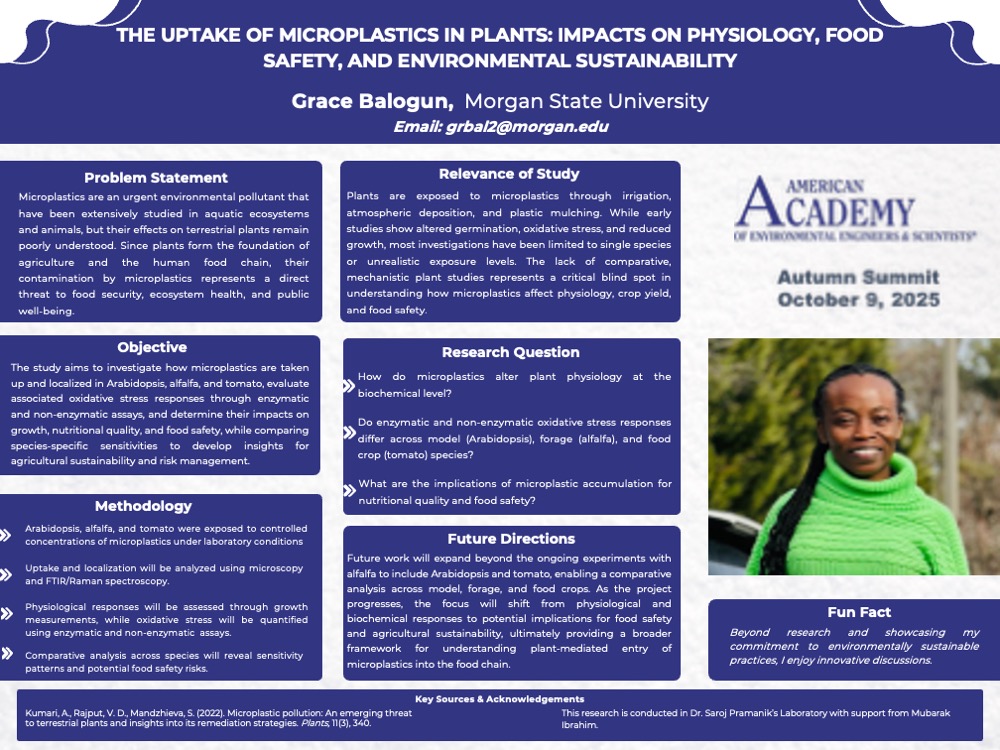 THE UPTAKE OF MICROPLASTICS IN PLANTS: IMPACTS ON PHYSIOLOGY, FOOD SAFETY, AND ENVIRONMENTAL SUSTAINABILITY

Grace Balogun, Morgan State University

Email: grbal2@morgan.edu

Problem Statement

Microplastics are an urgent environmental pollutant that have been extensively studied in aquatic ecosystems and animals, but their effects on terrestrial plants remain poorly understood. Since plants form the foundation of agriculture and the human food chain, their contamination by microplastics represents a direct threat to food security, ecosystem health, and public well-being.

Objective

The study aims to investigate how microplastics are taken up and localized in Arabidopsis, alfalfa, and tomato, evaluate associated oxidative stress responses through enzymatic and non-enzymatic assays, and determine their impacts on growth, nutritional quality, and food safety, while comparing species-specific sensitivities to develop insights for agricultural sustainability and risk management.

Methodology

Arabidopsis, alfalfa, and tomato were exposed to controlled concentrations of microplastics under laboratory conditions

Uptake and localization will be analyzed using microscopy and FTIR/Raman spectroscopy.

Physiological responses will be assessed through growth measurements, while oxidative stress will be quantified using enzymatic and non-enzymatic assays.

Comparative analysis across species will reveal sensitivity patterns and potential food safety risks.

Relevance of Study

Plants are exposed to microplastics through irrigation, atmospheric deposition, and plastic mulching. While early studies show altered germination, oxidative stress, and reduced growth, most investigations have been limited to single species or unrealistic exposure levels. The lack of comparative, mechanistic plant studies represents a critical blind spot in understanding how microplastics affect physiology, crop yield, and food safety.

Research Question

How do microplastics alter plant physiology at the biochemical level?

Do enzymatic and non-enzymatic oxidative stress responses differ across model (Arabidopsis), forage (alfalfa), and food crop (tomato) species?

What are the implications of microplastic accumulation for nutritional quality and food safety?

Future Directions

Future work will expand beyond the ongoing experiments with alfalfa to include Arabidopsis and tomato, enabling a comparative analysis across model, forage, and food crops. As the project progresses, the focus will shift from physiological and biochemical responses to potential implications for food safety and agricultural sustainability, ultimately providing a broader framework for understanding plant-mediated entry of microplastics into the food chain.

AMERICAN ACADEMY OF ENVIRONMENTAL ENGINEERS & SCIENTISTS®

Autumn Summit
October 9, 2025

Fun Fact

Beyond research and showcasing my commitment to environmentally sustainable practices, I enjoy innovative discussions.

Key Sources & Acknowledgements

Kumari, A., Rajput, V. D., Mandzhieva, S. (2022). Microplastic pollution: An emerging threat to terrestrial plants and insights into its remediation strategies. Plants, 11(3), 340.

This research is conducted in Dr. Saroj Pramanik's Laboratory with support from Mubarak Ibrahim.